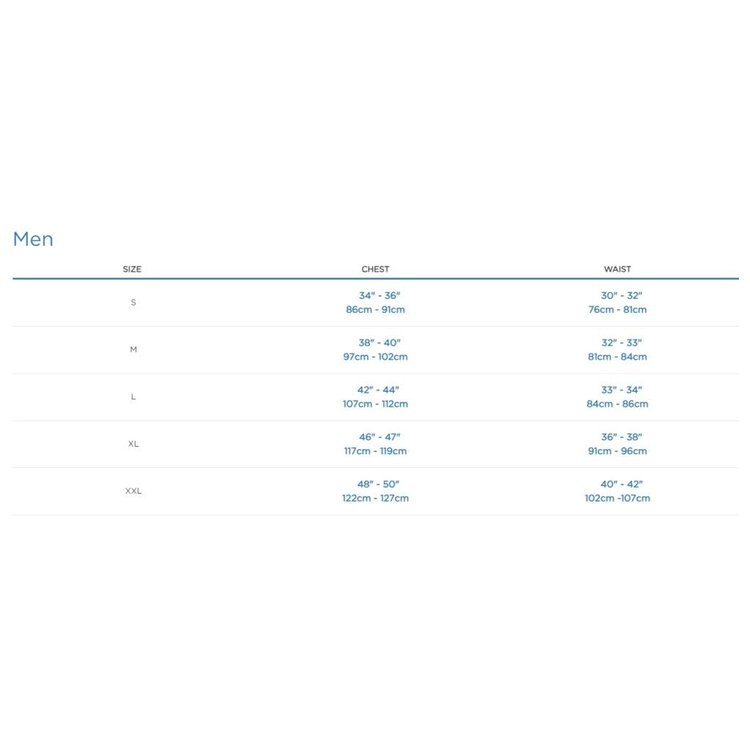 Men

| SIZE | CHEST | WAIST |
|---|---|---|
| S | 34" - 36" 86cm - 91cm | 30" - 32" 76cm - 81cm |
| M | 38" - 40" 97cm - 102cm | 32" - 33" 81cm - 84cm |
| L | 42" - 44" 107cm - 112cm | 33" - 34" 84cm - 86cm |
| XL | 46" - 47" 117cm - 119cm | 36" - 38" 91cm - 96cm |
| XXL | 48" - 50" 122cm - 127cm | 40" - 42" 102cm -107cm |